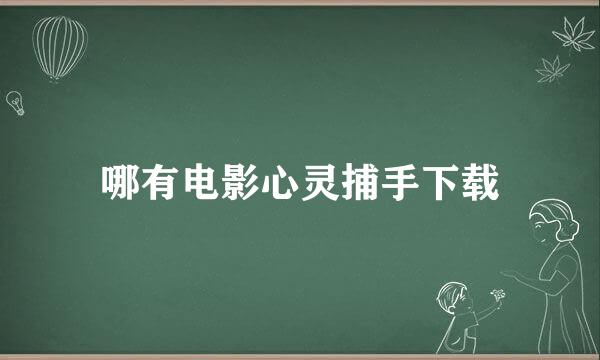 哪有电影心灵捕手下载